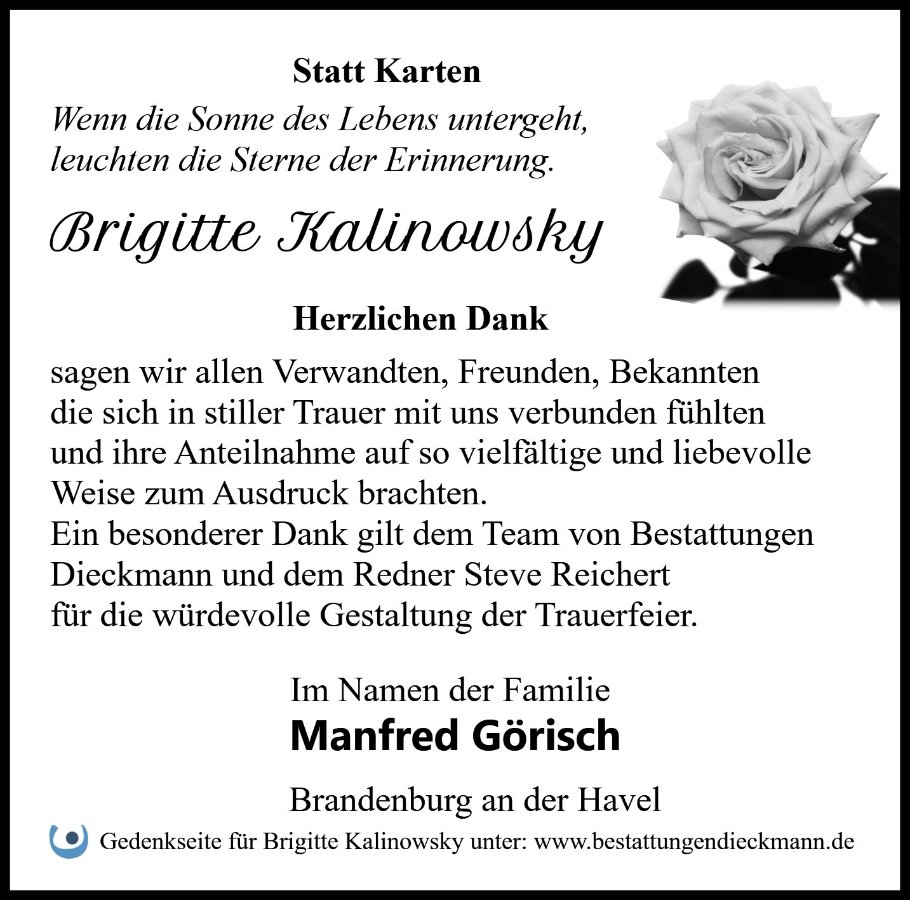 Statt Karten

Wenn die Sonne des Lebens untergeht, leuchten die Sterne der Erinnerung.

Brigitte Kalinowsky

Herzlichen Dank

sagen wir allen Verwandten, Freunden, Bekannten die sich in stiller Trauer mit uns verbunden fühlten und ihre Anteilnahme auf so vielfältige und liebevolle Weise zum Ausdruck brachten.
Ein besonderer Dank gilt dem Team von Bestattungen Dieckmann und dem Redner Steve Reichert für die würdevolle Gestaltung der Trauerfeier.

Im Namen der Familie
Manfred Görisch

Brandenburg an der Havel

Gedenkseite für Brigitte Kalinowsky unter: www.bestattungendieckmann.de